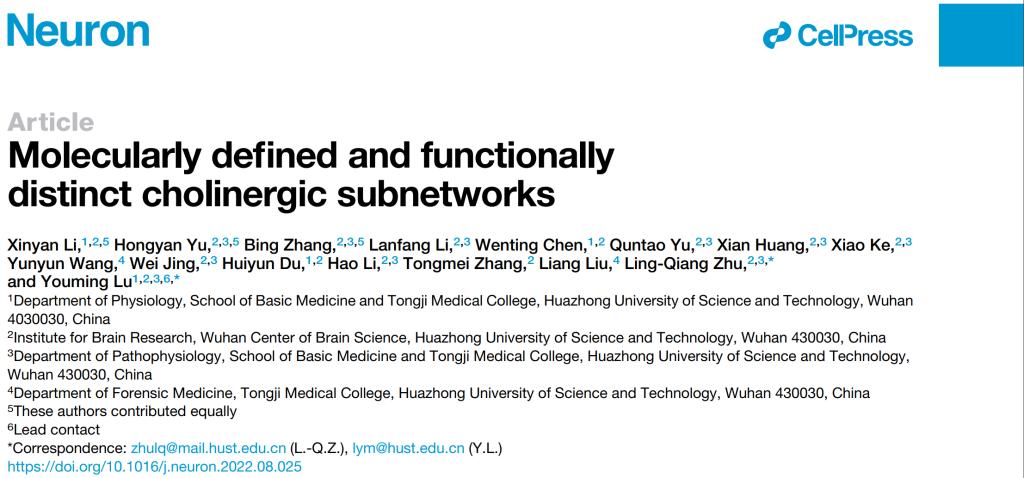 Neuron

CellPress

Article
Molecularly defined and functionally distinct cholinergic subnetworks

Xinyan Li,$^{1,2,5}$ Hongyan Yu,$^{2,3,5}$ Bing Zhang,$^{2,3,5}$ Lanfang Li,$^{2,3}$ Wenting Chen,$^{1,2}$ Quntao Yu,$^{2,3}$ Xian Huang,$^{2,3}$ Xiao Ke,$^{2,3}$ Yunyun Wang,$^{4}$ Wei Jing,$^{2,3}$ Huiyun Du,$^{1,2}$ Hao Li,$^{2,3}$ Tongmei Zhang,$^{2}$ Liang Liu,$^{4}$ Ling-Qiang Zhu,$^{2,3,*}$ and Youming Lu$^{1,2,3,6,*}$

$^{1}$Department of Physiology, School of Basic Medicine and Tongji Medical College, Huazhong University of Science and Technology, Wuhan 4030030, China
$^{2}$Institute for Brain Research, Wuhan Center of Brain Science, Huazhong University of Science and Technology, Wuhan 430030, China
$^{3}$Department of Pathophysiology, School of Basic Medicine and Tongji Medical College, Huazhong University of Science and Technology, Wuhan 430030, China
$^{4}$Department of Forensic Medicine, Tongji Medical College, Huazhong University of Science and Technology, Wuhan 430030, China
$^{5}$These authors contributed equally
$^{6}$Lead contact
*Correspondence: zhulq@mail.hust.edu.cn (L.-Q.Z.), lym@hust.edu.cn (Y.L.)
https://doi.org/10.1016/j.neuron.2022.08.025